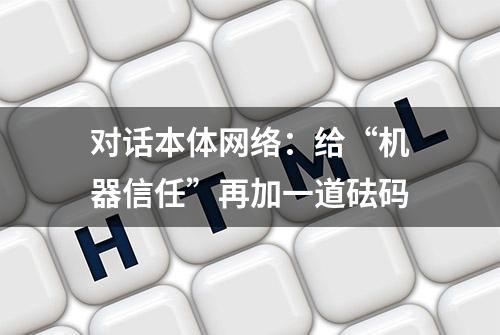 对话本体网络：给“机器信任”再加一道砝码

H T M L